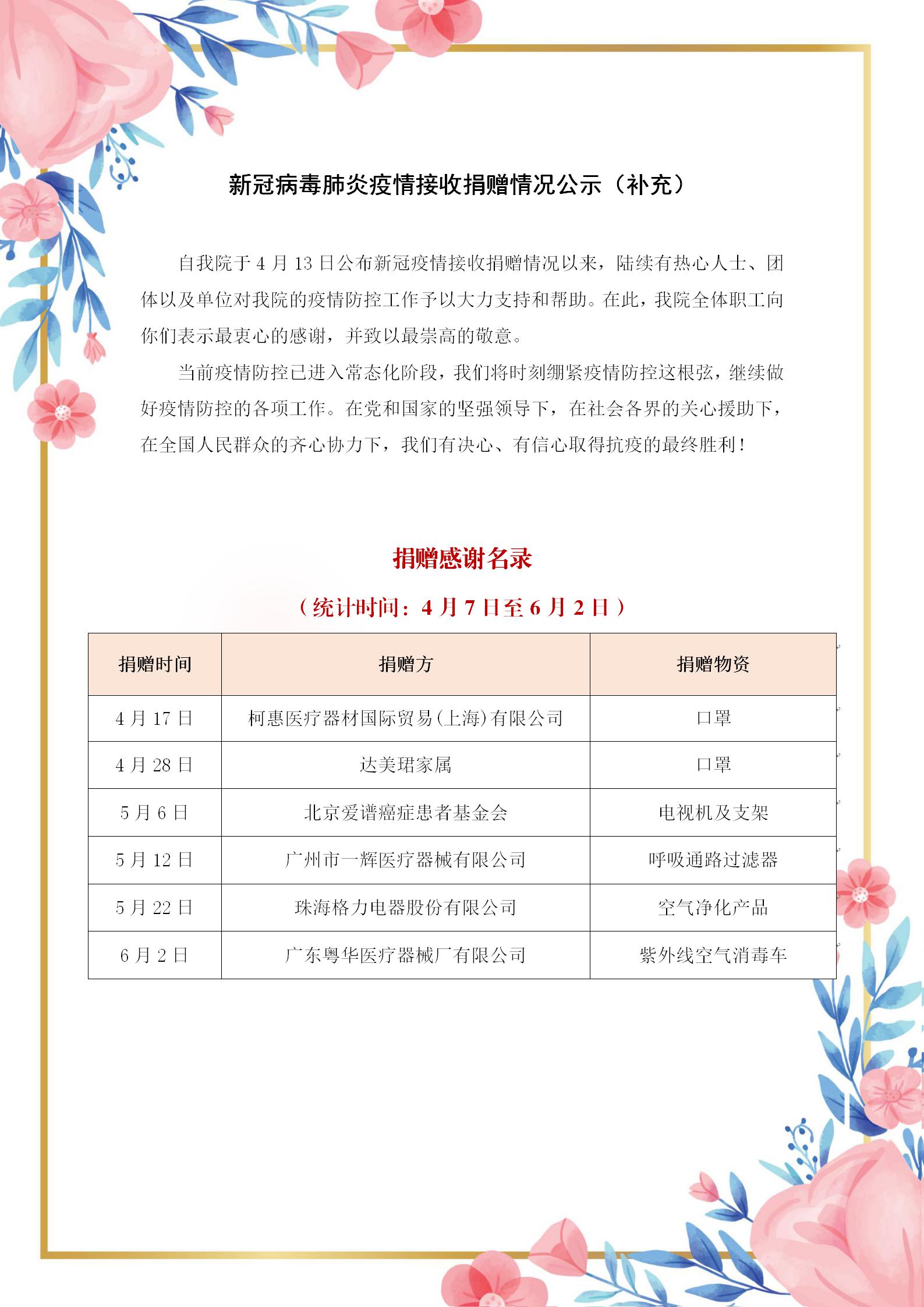 新冠病毒肺炎疫情接收捐赠情况公示（补充）

自我院于 4 月 13 日公布新冠疫情接收捐赠情况以来，陆续有热心人士、团体以及单位对我院的疫情防控工作予以大力支持和帮助。在此，我院全体职工向你们表示最衷心的感谢，并致以最崇高的敬意。

当前疫情防控已进入常态化阶段，我们将时刻绷紧疫情防控这根弦，继续做好疫情防控的各项工作。在党和国家的坚强领导下，在社会各界的关心援助下，在全国人民群众的齐心协力下，我们有决心、有信心取得抗疫的最终胜利！

捐赠感谢名录

（统计时间：4 月 7 日至 6 月 2 日）

| 捐赠时间 | 捐赠方 | 捐赠物资 |
|---|---|---|
| 4 月 17 日 | 柯惠医疗器材国际贸易(上海)有限公司 | 口罩 |
| 4 月 28 日 | 达美珺家属 | 口罩 |
| 5 月 6 日 | 北京爱谱癌症患者基金会 | 电视机及支架 |
| 5 月 12 日 | 广州市一辉医疗器械有限公司 | 呼吸通路过滤器 |
| 5 月 22 日 | 珠海格力电器股份有限公司 | 空气净化产品 |
| 6 月 2 日 | 广东粤华医疗器械厂有限公司 | 紫外线空气消毒车 |